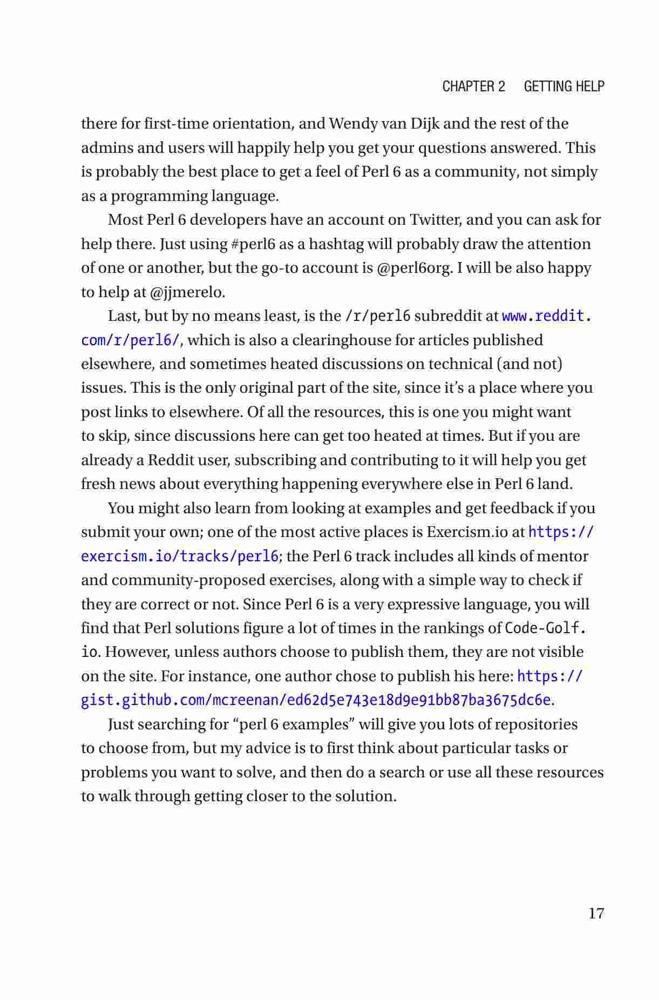 CHAPTER 2 GETTING HELP

there for first-time orientation, and Wendy van Dijk and the rest of the admins and users will happily help you get your questions answered. This is probably the best place to get a feel of Perl 6 as a community, not simply as a programming language.

Most Perl 6 developers have an account on Twitter, and you can ask for help there. Just using #perl6 as a hashtag will probably draw the attention of one or another, but the go-to account is @perl6org. I will be also happy to help at @jjmerelo.

Last, but by no means least, is the /r/perl6 subreddit at www.reddit.com/r/perl6/, which is also a clearinghouse for articles published elsewhere, and sometimes heated discussions on technical (and not) issues. This is the only original part of the site, since it's a place where you post links to elsewhere. Of all the resources, this is one you might want to skip, since discussions here can get too heated at times. But if you are already a Reddit user, subscribing and contributing to it will help you get fresh news about everything happening everywhere else in Perl 6 land.

You might also learn from looking at examples and get feedback if you submit your own; one of the most active places is Exercism.io at https://exercism.io/tracks/perl6; the Perl 6 track includes all kinds of mentor and community-proposed exercises, along with a simple way to check if they are correct or not. Since Perl 6 is a very expressive language, you will find that Perl solutions figure a lot of times in the rankings of Code-Golf.io. However, unless authors choose to publish them, they are not visible on the site. For instance, one author chose to publish his here: https://gist.github.com/mcreenan/ed62d5e743e18d9e91bb87ba3675dc6e.

Just searching for "perl 6 examples" will give you lots of repositories to choose from, but my advice is to first think about particular tasks or problems you want to solve, and then do a search or use all these resources to walk through getting closer to the solution.

17